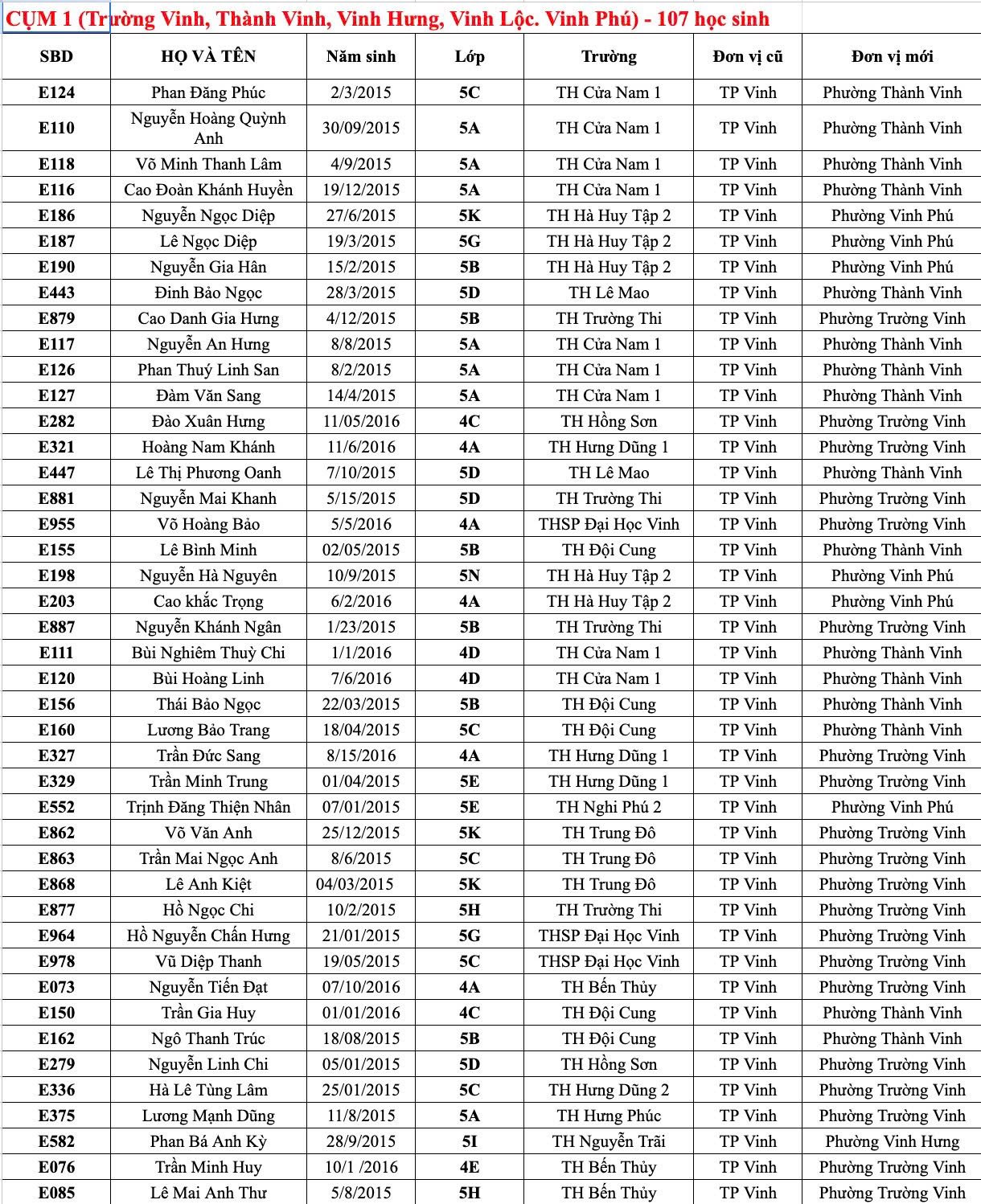 CỤM 1 (Trường Vinh, Thành Vinh, Vinh Hưng, Vinh Lộc. Vinh Phú) - 107 học sinh

| SBD | HỌ VÀ TÊN | Năm sinh | Lớp | Trường | Đơn vị cũ | Đơn vị mới |
|---|---|---|---|---|---|---|
| E124 | Phan Đăng Phúc | 2/3/2015 | 5C | TH Cửa Nam 1 | TP Vinh | Phường Thành Vinh |
| E110 | Nguyễn Hoàng Quỳnh Anh | 30/09/2015 | 5A | TH Cửa Nam 1 | TP Vinh | Phường Thành Vinh |
| E118 | Võ Minh Thanh Lâm | 4/9/2015 | 5A | TH Cửa Nam 1 | TP Vinh | Phường Thành Vinh |
| E116 | Cao Đoàn Khánh Huyền | 19/12/2015 | 5A | TH Cửa Nam 1 | TP Vinh | Phường Thành Vinh |
| E186 | Nguyễn Ngọc Diệp | 27/6/2015 | 5K | TH Hà Huy Tập 2 | TP Vinh | Phường Vinh Phú |
| E187 | Lê Ngọc Diệp | 19/3/2015 | 5G | TH Hà Huy Tập 2 | TP Vinh | Phường Vinh Phú |
| E190 | Nguyễn Gia Hân | 15/2/2015 | 5B | TH Hà Huy Tập 2 | TP Vinh | Phường Vinh Phú |
| E443 | Đinh Bảo Ngọc | 28/3/2015 | 5D | TH Lê Mao | TP Vinh | Phường Thành Vinh |
| E879 | Cao Danh Gia Hưng | 4/12/2015 | 5B | TH Trường Thi | TP Vinh | Phường Trường Vinh |
| E117 | Nguyễn An Hưng | 8/8/2015 | 5A | TH Cửa Nam 1 | TP Vinh | Phường Thành Vinh |
| E126 | Phan Thuý Linh San | 8/2/2015 | 5A | TH Cửa Nam 1 | TP Vinh | Phường Thành Vinh |
| E127 | Đàm Văn Sang | 14/4/2015 | 5A | TH Cửa Nam 1 | TP Vinh | Phường Thành Vinh |
| E282 | Đào Xuân Hưng | 11/05/2016 | 4C | TH Hồng Sơn | TP Vinh | Phường Trường Vinh |
| E321 | Hoàng Nam Khánh | 11/6/2016 | 4A | TH Hưng Dũng 1 | TP Vinh | Phường Trường Vinh |
| E447 | Lê Thị Phương Oanh | 7/10/2015 | 5D | TH Lê Mao | TP Vinh | Phường Thành Vinh |
| E881 | Nguyễn Mai Khanh | 5/15/2015 | 5D | TH Trường Thi | TP Vinh | Phường Trường Vinh |
| E955 | Võ Hoàng Bảo | 5/5/2016 | 4A | THSP Đại Học Vinh | TP Vinh | Phường Trường Vinh |
| E155 | Lê Bình Minh | 02/05/2015 | 5B | TH Đội Cung | TP Vinh | Phường Thành Vinh |
| E198 | Nguyễn Hà Nguyên | 10/9/2015 | 5N | TH Hà Huy Tập 2 | TP Vinh | Phường Vinh Phú |
| E203 | Cao khắc Trọng | 6/2/2016 | 4A | TH Hà Huy Tập 2 | TP Vinh | Phường Vinh Phú |
| E887 | Nguyễn Khánh Ngân | 1/23/2015 | 5B | TH Trường Thi | TP Vinh | Phường Trường Vinh |
| E111 | Bùi Nghiêm Thuỳ Chi | 1/1/2016 | 4D | TH Cửa Nam 1 | TP Vinh | Phường Thành Vinh |
| E120 | Bùi Hoàng Linh | 7/6/2016 | 4D | TH Cửa Nam 1 | TP Vinh | Phường Thành Vinh |
| E156 | Thái Bảo Ngọc | 22/03/2015 | 5B | TH Đội Cung | TP Vinh | Phường Thành Vinh |
| E160 | Lương Bảo Trang | 18/04/2015 | 5C | TH Đội Cung | TP Vinh | Phường Thành Vinh |
| E327 | Trần Đức Sang | 8/15/2016 | 4A | TH Hưng Dũng 1 | TP Vinh | Phường Trường Vinh |
| E329 | Trần Minh Trung | 01/04/2015 | 5E | TH Hưng Dũng 1 | TP Vinh | Phường Trường Vinh |
| E552 | Trịnh Đăng Thiện Nhân | 07/01/2015 | 5E | TH Nghi Phú 2 | TP Vinh | Phường Vinh Phú |
| E862 | Võ Văn Anh | 25/12/2015 | 5K | TH Trung Đô | TP Vinh | Phường Trường Vinh |
| E863 | Trần Mai Ngọc Anh | 8/6/2015 | 5C | TH Trung Đô | TP Vinh | Phường Trường Vinh |
| E868 | Lê Anh Kiệt | 04/03/2015 | 5K | TH Trung Đô | TP Vinh | Phường Trường Vinh |
| E877 | Hồ Ngọc Chi | 10/2/2015 | 5H | TH Trường Thi | TP Vinh | Phường Trường Vinh |
| E964 | Hồ Nguyễn Chấn Hưng | 21/01/2015 | 5G | THSP Đại Học Vinh | TP Vinh | Phường Trường Vinh |
| E978 | Vũ Diệp Thanh | 19/05/2015 | 5C | THSP Đại Học Vinh | TP Vinh | Phường Trường Vinh |
| E073 | Nguyễn Tiến Đạt | 07/10/2016 | 4A | TH Bến Thủy | TP Vinh | Phường Trường Vinh |
| E150 | Trần Gia Huy | 01/01/2016 | 4C | TH Đội Cung | TP Vinh | Phường Thành Vinh |
| E162 | Ngô Thanh Trúc | 18/08/2015 | 5B | TH Đội Cung | TP Vinh | Phường Thành Vinh |
| E279 | Nguyễn Linh Chi | 05/01/2015 | 5D | TH Hồng Sơn | TP Vinh | Phường Trường Vinh |
| E336 | Hà Lê Tùng Lâm | 25/01/2015 | 5C | TH Hưng Dũng 2 | TP Vinh | Phường Trường Vinh |
| E375 | Lương Mạnh Dũng | 11/8/2015 | 5A | TH Hưng Phúc | TP Vinh | Phường Trường Vinh |
| E582 | Phan Bá Anh Kỳ | 28/9/2015 | 5I | TH Nguyễn Trãi | TP Vinh | Phường Vinh Hưng |
| E076 | Trần Minh Huy | 10/1 /2016 | 4E | TH Bến Thủy | TP Vinh | Phường Trường Vinh |
| E085 | Lê Mai Anh Thư | 5/8/2015 | 5H | TH Bến Thủy | TP Vinh | Phường Trường Vinh |